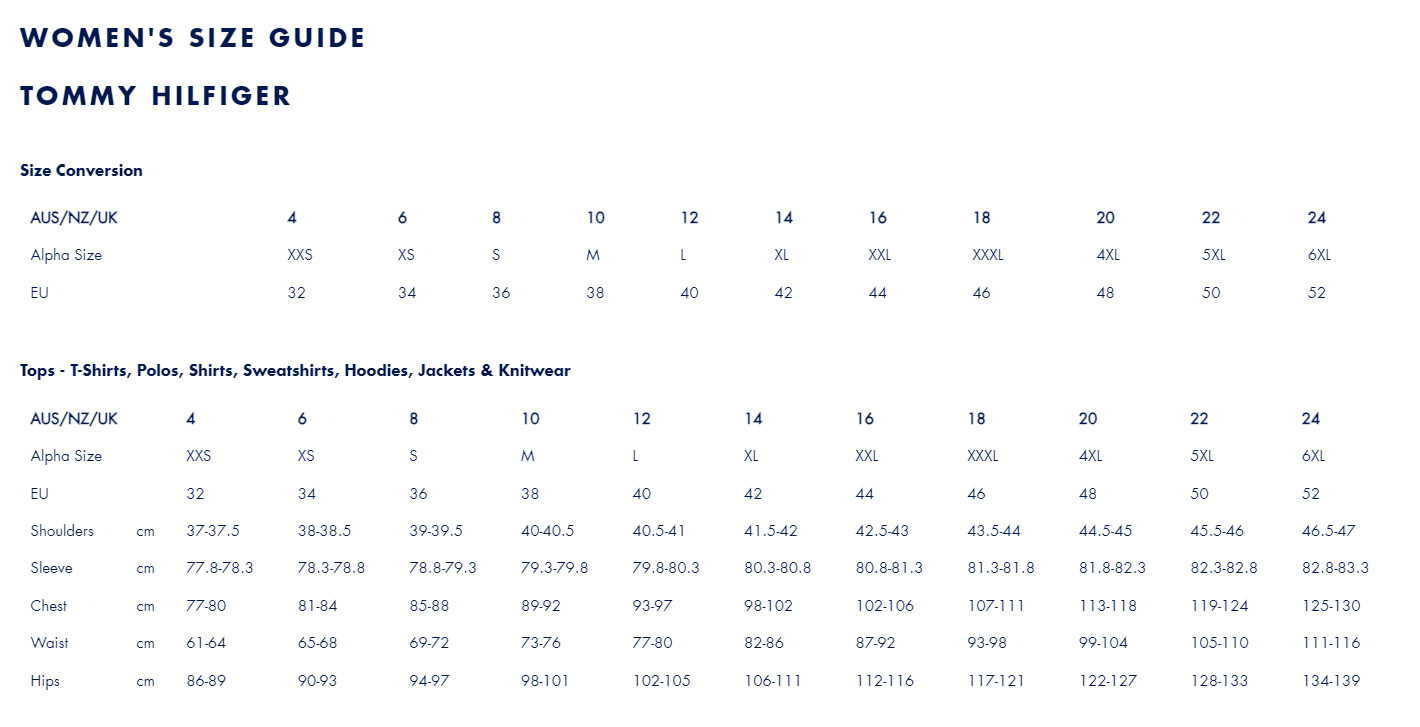 WOMEN'S SIZE GUIDE

TOMMY HILFIGER

Size Conversion

| AUS/NZ/UK | 4 | 6 | 8 | 10 | 12 | 14 | 16 | 18 | 20 | 22 | 24 |
|---|---|---|---|---|---|---|---|---|---|---|---|
| Alpha Size | XXS | XS | S | M | L | XL | XXL | XXXL | 4XL | 5XL | 6XL |
| EU | 32 | 34 | 36 | 38 | 40 | 42 | 44 | 46 | 48 | 50 | 52 |

Tops - T-Shirts, Polos, Shirts, Sweatshirts, Hoodies, Jackets & Knitwear

| AUS/NZ/UK | | 4 | 6 | 8 | 10 | 12 | 14 | 16 | 18 | 20 | 22 | 24 |
|---|---|---|---|---|---|---|---|---|---|---|---|---|
| Alpha Size | | XXS | XS | S | M | L | XL | XXL | XXXL | 4XL | 5XL | 6XL |
| EU | | 32 | 34 | 36 | 38 | 40 | 42 | 44 | 46 | 48 | 50 | 52 |
| Shoulders | cm | 37-37.5 | 38-38.5 | 39-39.5 | 40-40.5 | 40.5-41 | 41.5-42 | 42.5-43 | 43.5-44 | 44.5-45 | 45.5-46 | 46.5-47 |
| Sleeve | cm | 77.8-78.3 | 78.3-78.8 | 78.8-79.3 | 79.3-79.8 | 79.8-80.3 | 80.3-80.8 | 80.8-81.3 | 81.3-81.8 | 81.8-82.3 | 82.3-82.8 | 82.8-83.3 |
| Chest | cm | 77-80 | 81-84 | 85-88 | 89-92 | 93-97 | 98-102 | 102-106 | 107-111 | 113-118 | 119-124 | 125-130 |
| Waist | cm | 61-64 | 65-68 | 69-72 | 73-76 | 77-80 | 82-86 | 87-92 | 93-98 | 99-104 | 105-110 | 111-116 |
| Hips | cm | 86-89 | 90-93 | 94-97 | 98-101 | 102-105 | 106-111 | 112-116 | 117-121 | 122-127 | 128-133 | 134-139 |